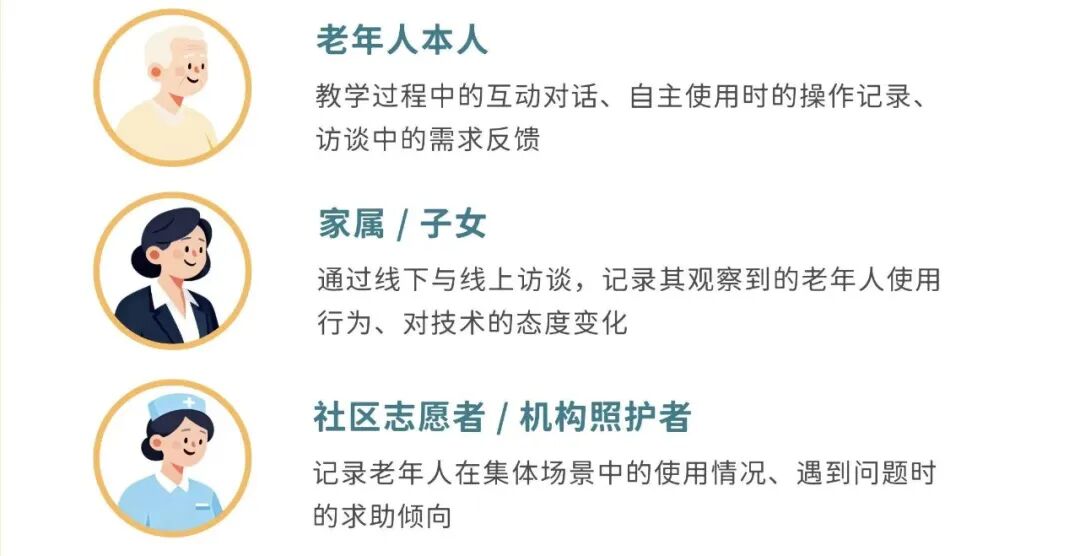 老年人本人

教学过程中的互动对话、自主使用时的操作记录、访谈中的需求反馈

家属 / 子女

通过线下与线上访谈，记录其观察到的老年人使用行为、对技术的态度变化

社区志愿者 / 机构照护者

记录老年人在集体场景中的使用情况、遇到问题时的求助倾向